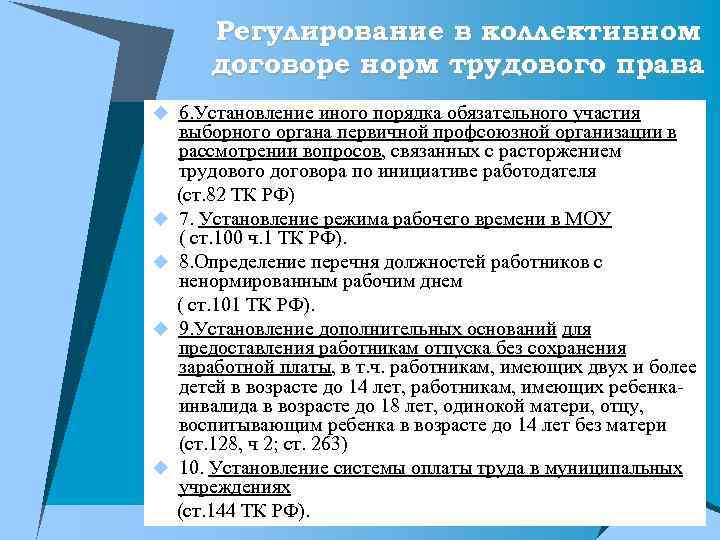 Регулирование в коллективном договоре норм трудового права

6.Установление иного порядка обязательного участия выборного органа первичной профсоюзной организации в рассмотрении вопросов, связанных с расторжением трудового договора по инициативе работодателя (ст.82 ТК РФ)

7. Установление режима рабочего времени в МОУ ( ст.100 ч.1 ТК РФ).

8.Определение перечня должностей работников с ненормированным рабочим днем ( ст.101 ТК РФ).

9.Установление дополнительных оснований для предоставления работникам отпуска без сохранения заработной платы, в т.ч. работникам, имеющих двух и более детей в возрасте до 14 лет, работникам, имеющих ребенка-инвалида в возрасте до 18 лет, одинокой матери, отцу, воспитывающим ребенка в возрасте до 14 лет без матери (ст.128, ч 2; ст. 263)

10. Установление системы оплаты труда в муниципальных учреждениях (ст.144 ТК РФ).